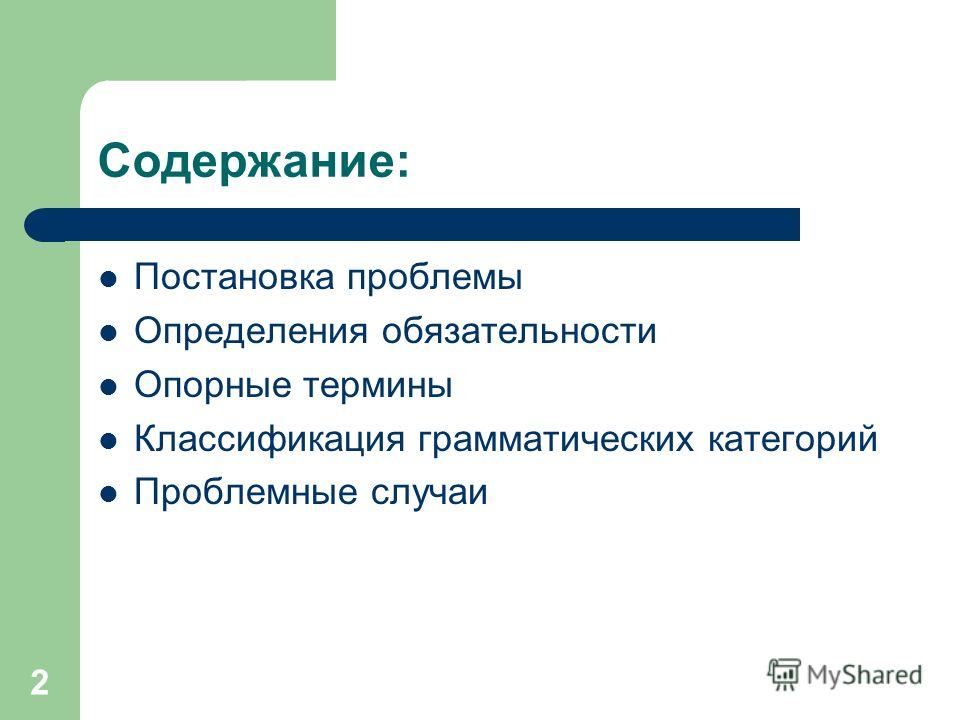 Содержание:

- Постановка проблемы
- Определения обязательности
- Опорные термины
- Классификация грамматических категорий
- Проблемные случаи

2

MyShared